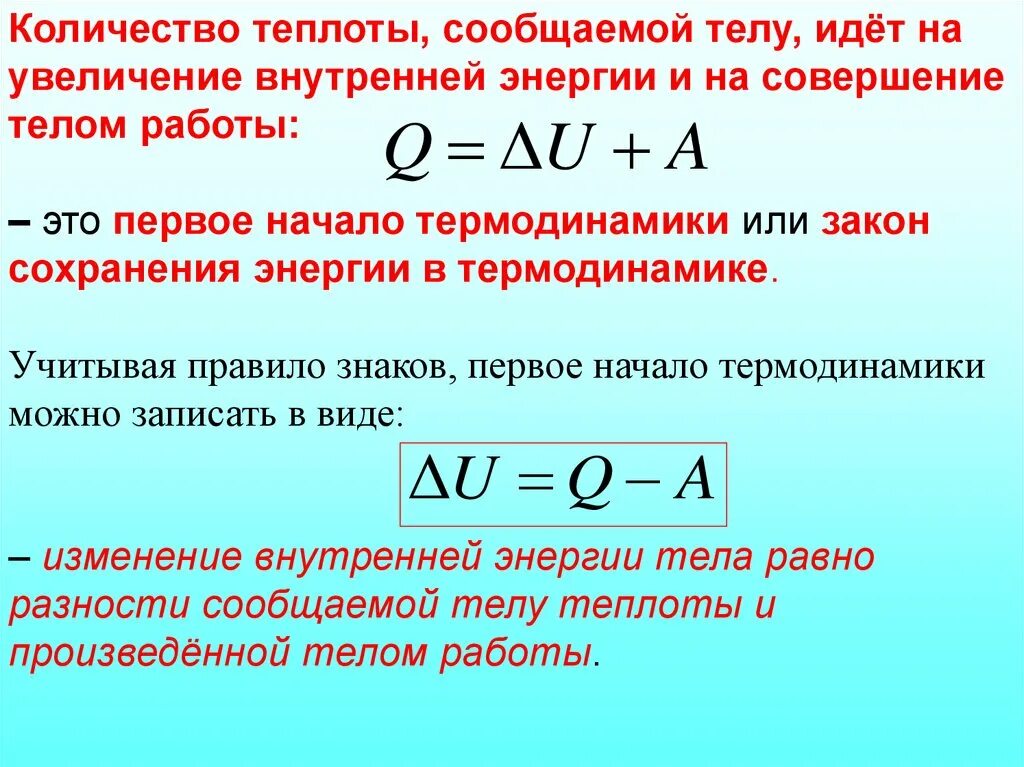 Количество теплоты, сообщаемой телу, идёт на увеличение внутренней энергии и на совершение телом работы: $Q = \Delta U + A$

– это первое начало термодинамики или закон сохранения энергии в термодинамике.

Учитывая правило знаков, первое начало термодинамики можно записать в виде:

$\Delta U = Q - A$

– изменение внутренней энергии тела равно разности сообщаемой телу теплоты и произведённой телом работы.